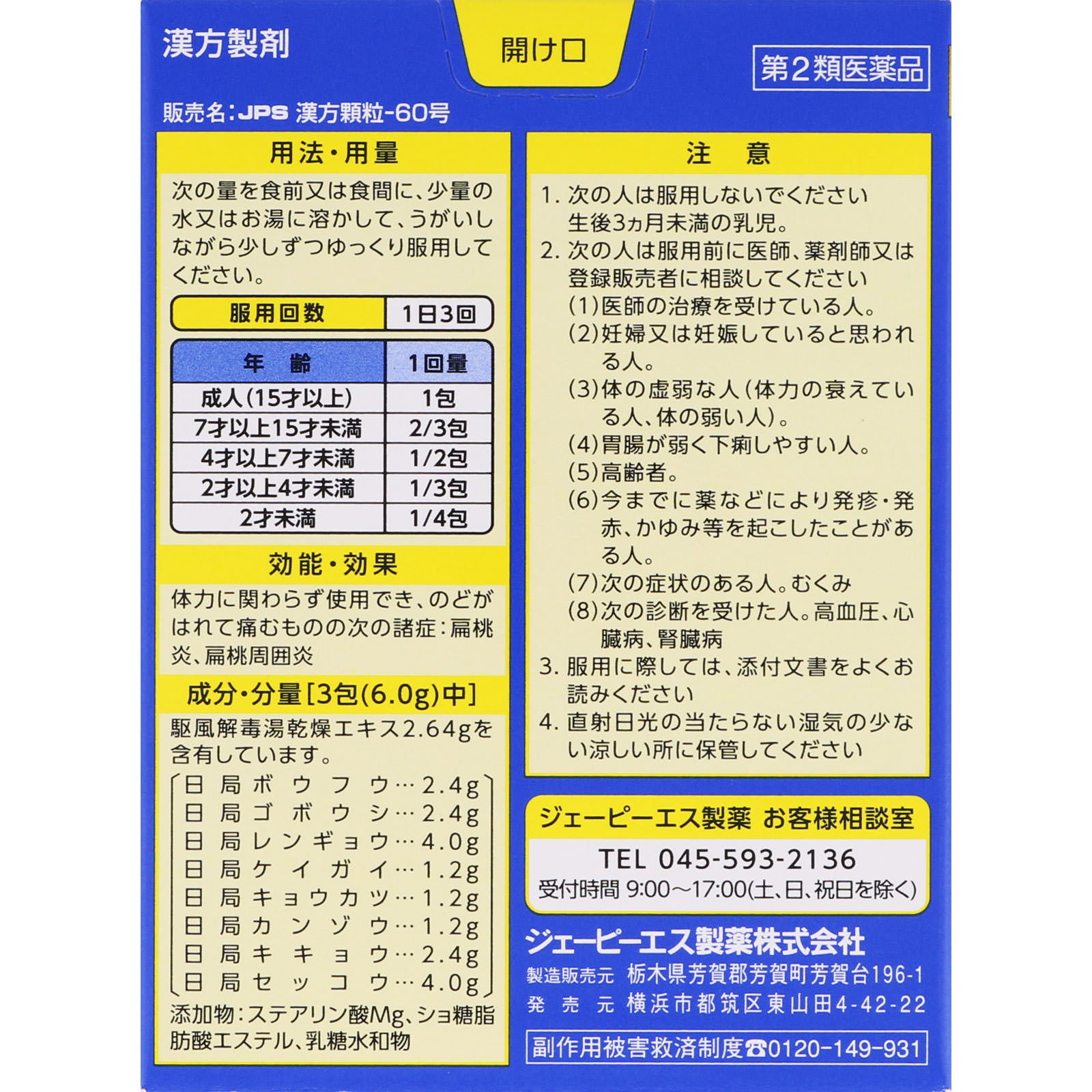 漢方製剤

開け口

第2類医薬品

販売名:JPS 漢方顆粒-60号

用法・用量

次の量を食前又は食間に、少量の水又はお湯に溶かして、うがいしながら少しずつゆっくり服用してください。

| 服用回数 | 1日3回 |
|---|---|

| 年 齢 | 1回量 |
|---|---|
| 成人(15才以上) | 1包 |
| 7才以上15才未満 | 2/3包 |
| 4才以上7才未満 | 1/2包 |
| 2才以上4才未満 | 1/3包 |
| 2才未満 | 1/4包 |

効能・効果

体力に関わらず使用でき、のどがはれて痛むものの次の諸症:扁桃炎、扁桃周囲炎

成分・分量[3包(6.0g)中]

駆風解毒湯乾燥エキス2.64gを含有しています。

日局ボウフウ…2.4g
日局ゴボウシ…2.4g
日局レンギョウ…4.0g
日局ケイガイ…1.2g
日局キョウカツ…1.2g
日局カンゾウ…1.2g
日局キキョウ…2.4g
日局セッコウ…4.0g

添加物:ステアリン酸Mg、ショ糖脂肪酸エステル、乳糖水和物

注 意

1. 次の人は服用しないでください
生後3ヵ月未満の乳児。
2. 次の人は服用前に医師、薬剤師又は登録販売者に相談してください
(1)医師の治療を受けている人。
(2)妊婦又は妊娠していると思われる人。
(3)体の虚弱な人(体力の衰えている人、体の弱い人)。
(4)胃腸が弱く下痢しやすい人。
(5)高齢者。
(6)今までに薬などにより発疹・発赤、かゆみ等を起こしたことがある人。
(7)次の症状のある人。むくみ
(8)次の診断を受けた人。高血圧、心臓病、腎臓病
3. 服用に際しては、添付文書をよくお読みください
4. 直射日光の当たらない湿気の少ない涼しい所に保管してください

ジェーピーエス製薬 お客様相談室
TEL 045-593-2136
受付時間 9:00~17:00(土、日、祝日を除く)

ジェーピーエス製薬株式会社
製造販売元 栃木県芳賀郡芳賀町芳賀台196-1
発 売 元 横浜市都筑区東山田4-42-22

副作用被害救済制度☎0120-149-931